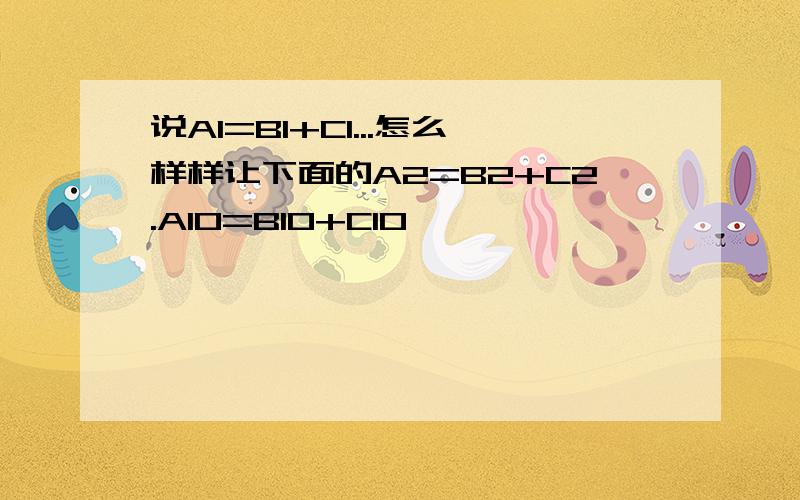 说A1=B1+C1...怎么样样让下面的A2=B2+C2.A10=B10+C10